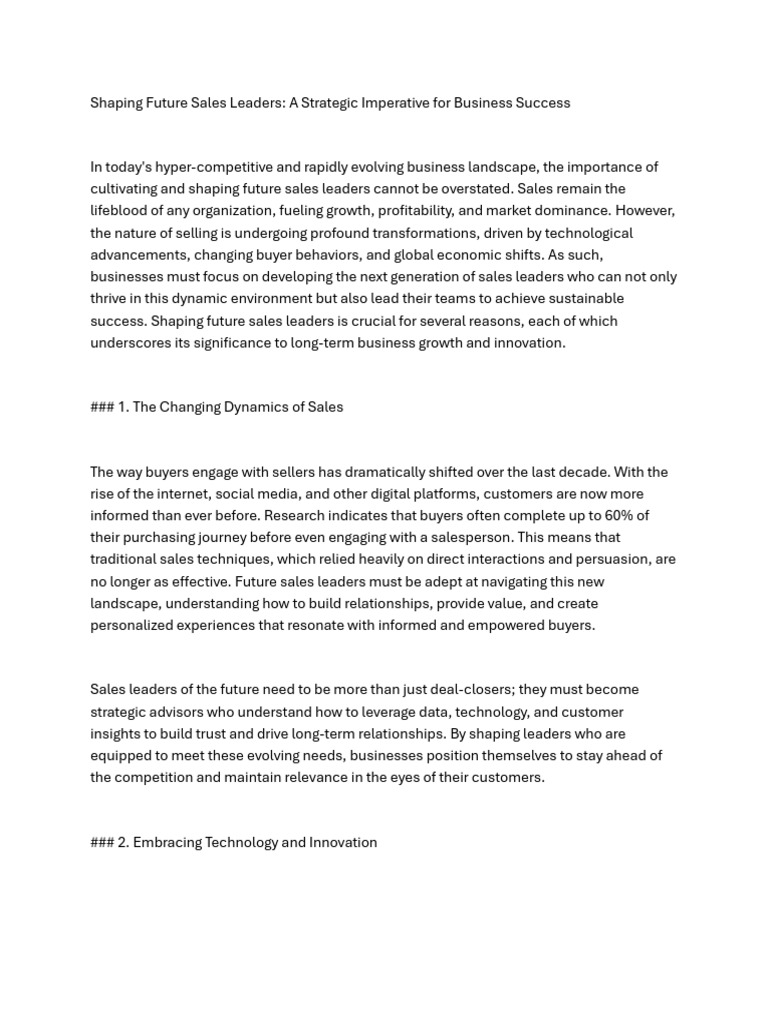 Shaping Future Sales Leaders: A Strategic Imperative for Business Success

In today's hyper-competitive and rapidly evolving business landscape, the importance of cultivating and shaping future sales leaders cannot be overstated. Sales remain the lifeblood of any organization, fueling growth, profitability, and market dominance. However, the nature of selling is undergoing profound transformations, driven by technological advancements, changing buyer behaviors, and global economic shifts. As such, businesses must focus on developing the next generation of sales leaders who can not only thrive in this dynamic environment but also lead their teams to achieve sustainable success. Shaping future sales leaders is crucial for several reasons, each of which underscores its significance to long-term business growth and innovation.

### 1. The Changing Dynamics of Sales

The way buyers engage with sellers has dramatically shifted over the last decade. With the rise of the internet, social media, and other digital platforms, customers are now more informed than ever before. Research indicates that buyers often complete up to 60% of their purchasing journey before even engaging with a salesperson. This means that traditional sales techniques, which relied heavily on direct interactions and persuasion, are no longer as effective. Future sales leaders must be adept at navigating this new landscape, understanding how to build relationships, provide value, and create personalized experiences that resonate with informed and empowered buyers.

Sales leaders of the future need to be more than just deal-closers; they must become strategic advisors who understand how to leverage data, technology, and customer insights to build trust and drive long-term relationships. By shaping leaders who are equipped to meet these evolving needs, businesses position themselves to stay ahead of the competition and maintain relevance in the eyes of their customers.

### 2. Embracing Technology and Innovation